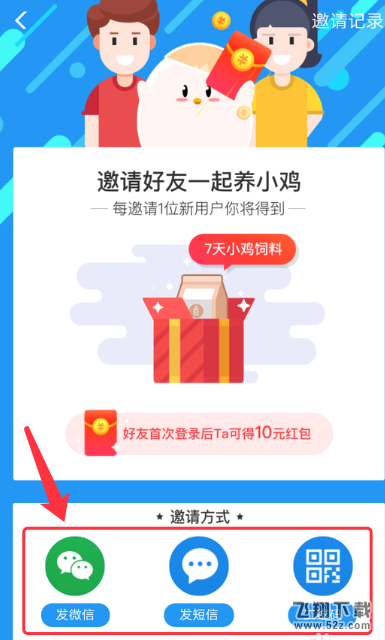 邀请记录

邀请好友一起养小鸡

— 每邀请1位新用户你将得到 —

7天小鸡饲料

好友首次登录后Ta可得10元红包

★ 邀请方式 ★

发微信

发短信

飞翔下载
www.52z.com